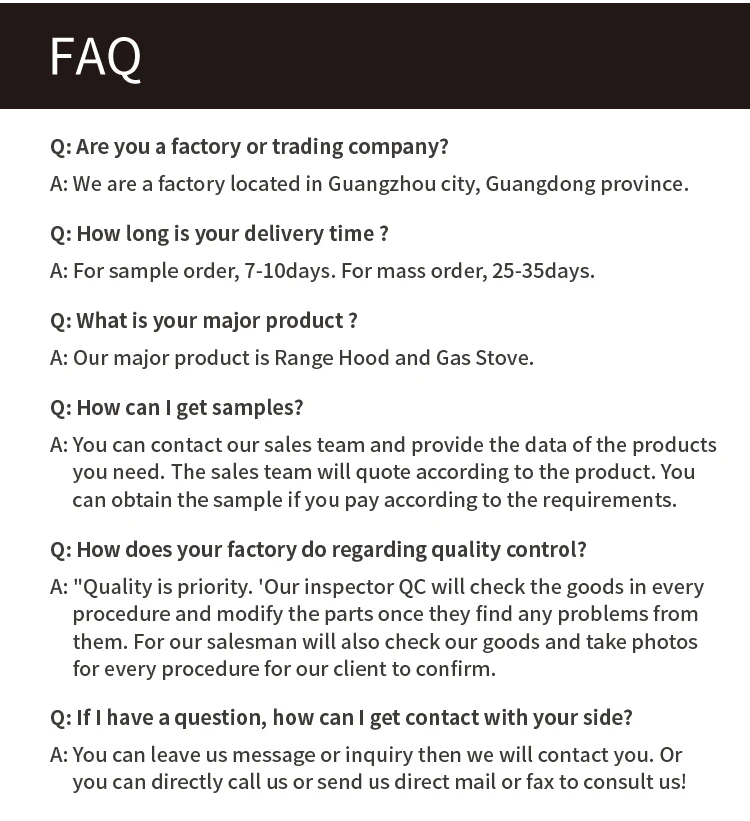 FAQ

Q: Are you a factory or trading company?

A: We are a factory located in Guangzhou city, Guangdong province.

Q: How long is your delivery time ?

A: For sample order, 7-10days. For mass order, 25-35days.

Q: What is your major product ?

A: Our major product is Range Hood and Gas Stove.

Q: How can I get samples?

A: You can contact our sales team and provide the data of the products you need. The sales team will quote according to the product. You can obtain the sample if you pay according to the requirements.

Q: How does your factory do regarding quality control?

A: "Quality is priority. 'Our inspector QC will check the goods in every procedure and modify the parts once they find any problems from them. For our salesman will also check our goods and take photos for every procedure for our client to confirm.

Q: If I have a question, how can I get contact with your side?

A: You can leave us message or inquiry then we will contact you. Or you can directly call us or send us direct mail or fax to consult us!